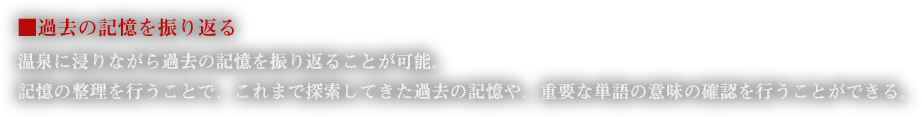 ■過去の記憶を振り返る

温泉に浸りながら過去の記憶を振り返ることが可能。

記憶の整理を行うことで、これまで探索してきた過去の記憶や、重要な単語の意味の確認を行うことができる。